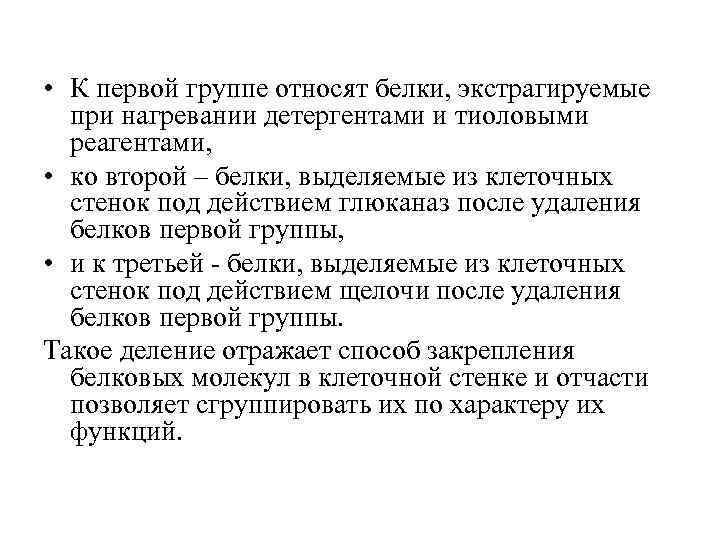 • К первой группе относят белки, экстрагируемые при нагревании детергентами и тиоловыми реагентами,

• ко второй – белки, выделяемые из клеточных стенок под действием глюканаз после удаления белков первой группы,

• и к третьей - белки, выделяемые из клеточных стенок под действием щелочи после удаления белков первой группы.

Такое деление отражает способ закрепления белковых молекул в клеточной стенке и отчасти позволяет сгруппировать их по характеру их функций.